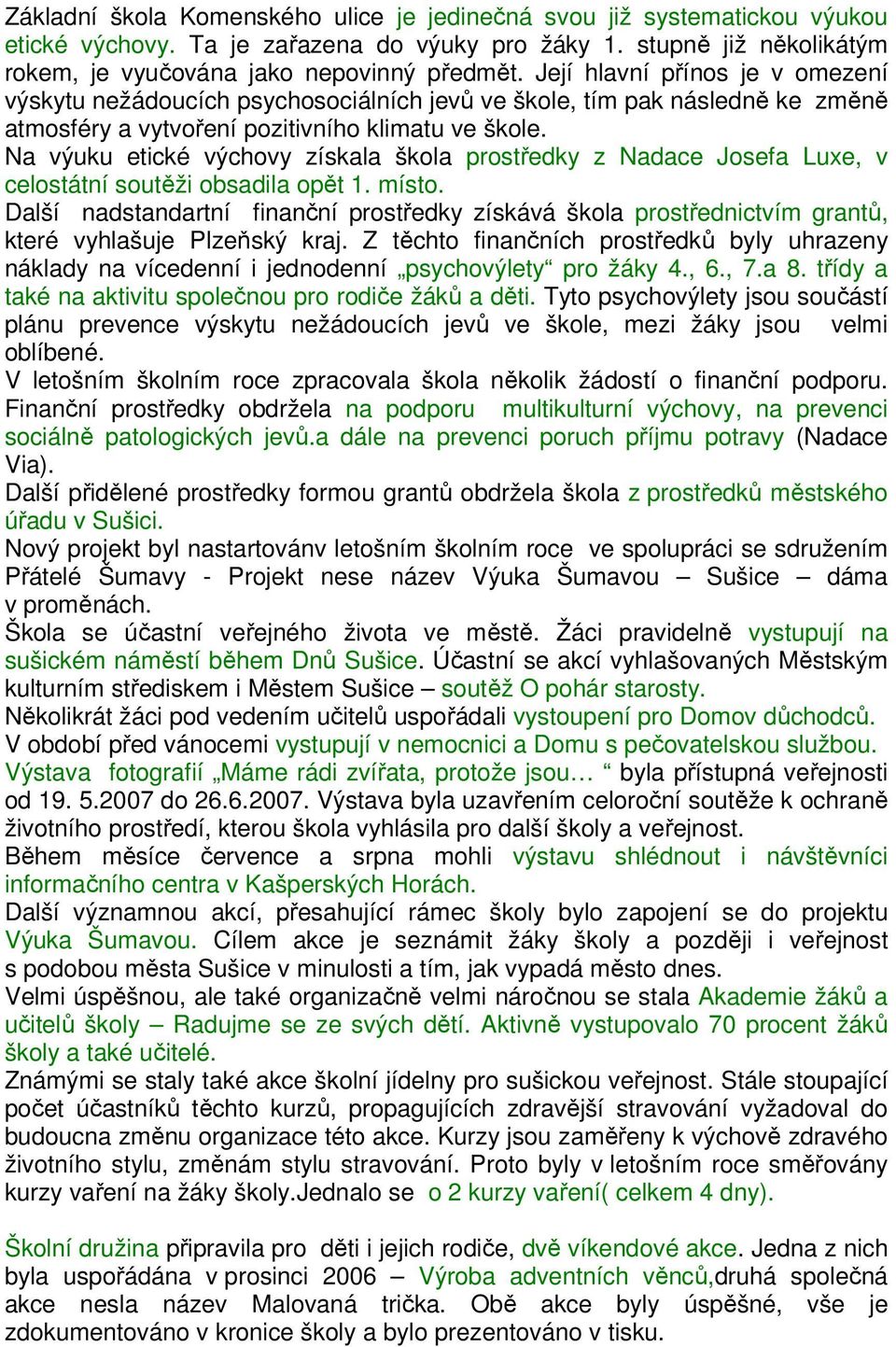 Základní škola Komenského ulice je jedinečná svou již systematickou výukou etické výchovy. Ta je zařazena do výuky pro žáky 1. stupně již několikátým rokem, je vyučována jako nepovinný předmět. Její hlavní přínos je v omezení výskytu nežádoucích psychosociálních jevů ve škole, tím pak následně ke změně atmosféry a vytvoření pozitivního klimatu ve škole.
Na výuku etické výchovy získala škola prostředky z Nadace Josefa Luxe, v celostátní soutěži obsadila opět 1. místo.
Další nadstandartní finanční prostředky získává škola prostřednictvím grantů, které vyhlašuje Plzeňský kraj. Z těchto finančních prostředků byly uhrazeny náklady na vícedenní i jednodenní „psychovýlety“ pro žáky 4., 6., 7.a 8. třídy a také na aktivitu společnou pro rodiče žáků a děti. Tyto psychovýlety jsou součástí plánu prevence výskytu nežádoucích jevů ve škole, mezi žáky jsou velmi oblíbené.
V letošním školním roce zpracovala škola několik žádostí o finanční podporu. Finanční prostředky obdržela na podporu multikulturní výchovy, na prevenci sociálně patologických jevů.a dále na prevenci poruch příjmu potravy (Nadace Via).
Další přidělené prostředky formou grantů obdržela škola z prostředků městského úřadu v Sušici.
Nový projekt byl nastartovánv letošním školním roce ve spolupráci se sdružením Přátelé Šumavy - Projekt nese název Výuka Šumavou – Sušice – dáma v proměnách.
Škola se účastní veřejného života ve městě. Žáci pravidelně vystupují na sušickém náměstí během Dnů Sušice. Účastní se akcí vyhlašovaných Městským kulturním střediskem i Městem Sušice – soutěž O pohár starosty.
Několikrát žáci pod vedením učitelů uspořádali vystoupení pro Domov důchodců.
V období před vánocemi vystupují v nemocnici a Domu s pečovatelskou službou.
Výstava fotografií „Máme rádi zvířata, protože jsou… “ byla přístupná veřejnosti od 19. 5.2007 do 26.6.2007. Výstava byla uzavřením celoroční soutěže k ochraně životního prostředí, kterou škola vyhlásila pro další školy a veřejnost.
Během měsíce července a srpna mohli výstavu shlédnout i návštěvníci informačního centra v Kašperských Horách.
Další významnou akcí, přesahující rámec školy bylo zapojení se do projektu Výuka Šumavou. Cílem akce je seznámit žáky školy a později i veřejnost s podobou města Sušice v minulosti a tím, jak vypadá město dnes.
Velmi úspěšnou, ale také organizačně velmi náročnou se stala Akademie žáků a učitelů školy – Radujme se ze svých dětí. Aktivně vystupovalo 70 procent žáků školy a také učitelé.
Známými se staly také akce školní jídelny pro sušickou veřejnost. Stále stoupající počet účastníků těchto kurzů, propagujících zdravější stravování vyžadoval do budoucna změnu organizace této akce. Kurzy jsou zaměřeny k výchově zdravého životního stylu, změnám stylu stravování. Proto byly v letošním roce směřovány kurzy vaření na žáky školy.Jednalo se o 2 kurzy vaření( celkem 4 dny).

Školní družina připravila pro děti i jejich rodiče, dvě víkendové akce. Jedna z nich byla uspořádána v prosinci 2006 – Výroba adventních věnců,druhá společná akce nesla název Malovaná trička. Obě akce byly úspěšné, vše je zdokumentováno v kronice školy a bylo prezentováno v tisku.